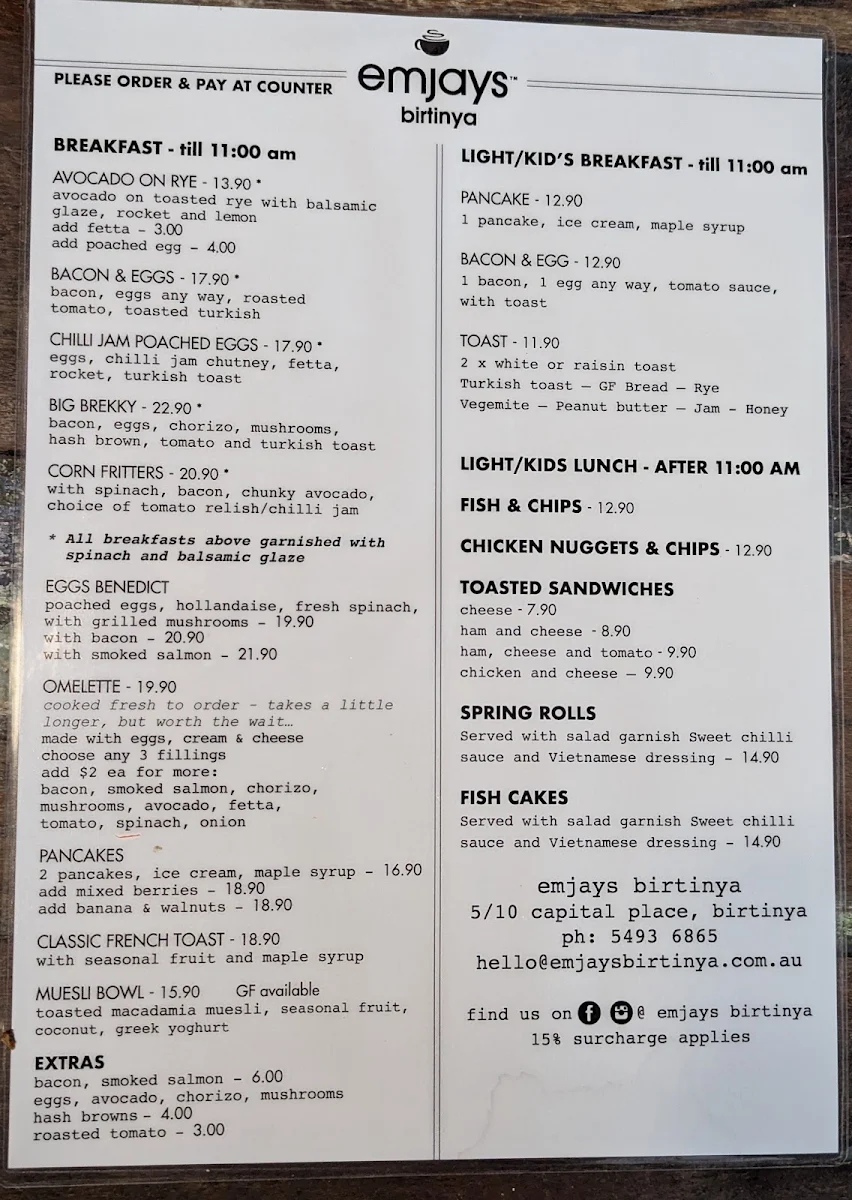 PLEASE ORDER & PAY AT COUNTER

emjays™
birtinya

BREAKFAST - till 11:00 am

AVOCADO ON RYE - 13.90 *
avocado on toasted rye with balsamic glaze, rocket and lemon
add fetta - 3.00
add poached egg - 4.00

BACON & EGGS - 17.90 *
bacon, eggs any way, roasted tomato, toasted turkish

CHILLI JAM POACHED EGGS - 17.90 *
eggs, chilli jam chutney, fetta, rocket, turkish toast

BIG BREKKY - 22.90 *
bacon, eggs, chorizo, mushrooms, hash brown, tomato and turkish toast

CORN FRITTERS - 20.90 *
with spinach, bacon, chunky avocado, choice of tomato relish/chilli jam

* All breakfasts above garnished with spinach and balsamic glaze

EGGS BENEDICT
poached eggs, hollandaise, fresh spinach, with grilled mushrooms - 19.90
with bacon - 20.90
with smoked salmon - 21.90

OMELETTE - 19.90
cooked fresh to order - takes a little longer, but worth the wait...
made with eggs, cream & cheese
choose any 3 fillings
add $2 ea for more:
bacon, smoked salmon, chorizo, mushrooms, avocado, fetta, tomato, spinach, onion

PANCAKES
2 pancakes, ice cream, maple syrup - 16.90
add mixed berries - 18.90
add banana & walnuts - 18.90

CLASSIC FRENCH TOAST - 18.90
with seasonal fruit and maple syrup

MUESLI BOWL - 15.90 GF available
toasted macadamia muesli, seasonal fruit, coconut, greek yoghurt

EXTRAS
bacon, smoked salmon - 6.00
eggs, avocado, chorizo, mushrooms
hash browns - 4.00
roasted tomato - 3.00

LIGHT/KID'S BREAKFAST - till 11:00 am

PANCAKE - 12.90
1 pancake, ice cream, maple syrup

BACON & EGG - 12.90
1 bacon, 1 egg any way, tomato sauce, with toast

TOAST - 11.90
2 x white or raisin toast
Turkish toast — GF Bread — Rye
Vegemite — Peanut butter — Jam - Honey

LIGHT/KIDS LUNCH - AFTER 11:00 AM

FISH & CHIPS - 12.90

CHICKEN NUGGETS & CHIPS - 12.90

TOASTED SANDWICHES
cheese - 7.90
ham and cheese - 8.90
ham, cheese and tomato - 9.90
chicken and cheese — 9.90

SPRING ROLLS
Served with salad garnish Sweet chilli sauce and Vietnamese dressing - 14.90

FISH CAKES
Served with salad garnish Sweet chilli sauce and Vietnamese dressing - 14.90

emjays birtinya
5/10 capital place, birtinya
ph: 5493 6865
hello@emjaysbirtinya.com.au

find us on @ emjays birtinya
15% surcharge applies